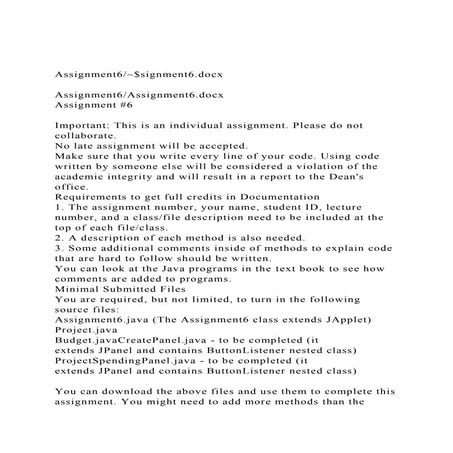 Assignment6/~$signment6.docx

Assignment6/Assignment6.docx
Assignment #6

Important: This is an individual assignment. Please do not collaborate.
No late assignment will be accepted.
Make sure that you write every line of your code. Using code written by someone else will be considered a violation of the academic integrity and will result in a report to the Dean's office.
Requirements to get full credits in Documentation
1. The assignment number, your name, student ID, lecture number, and a class/file description need to be included at the top of each file/class.
2. A description of each method is also needed.
3. Some additional comments inside of methods to explain code that are hard to follow should be written.
You can look at the Java programs in the text book to see how comments are added to programs.
Minimal Submitted Files
You are required, but not limited, to turn in the following source files:
Assignment6.java (The Assignment6 class extends JApplet)
Project.java
Budget.javaCreatePanel.java - to be completed (it extends JPanel and contains ButtonListener nested class)
ProjectSpendingPanel.java - to be completed (it extends JPanel and contains ButtonListener nested class)

You can download the above files and use them to complete this assignment. You might need to add more methods than the